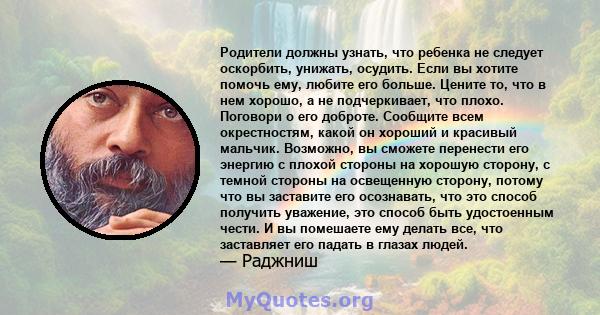 Родители должны узнать, что ребенка не следует оскорбить, унижать, осудить. Если вы хотите помочь ему, любите его больше. Цените то, что в нем хорошо, а не подчеркивает, что плохо. Поговори о его доброте. Сообщите всем окрестностям, какой он хороший и красивый мальчик. Возможно, вы сможете перенести его энергию с плохой стороны на хорошую сторону, с темной стороны на освещенную сторону, потому что вы заставите его осознавать, что это способ получить уважение, это способ быть удостоенным чести. И вы помешаете ему делать все, что заставляет его падать в глазах людей.
— Раджниш

MyQuotes.org